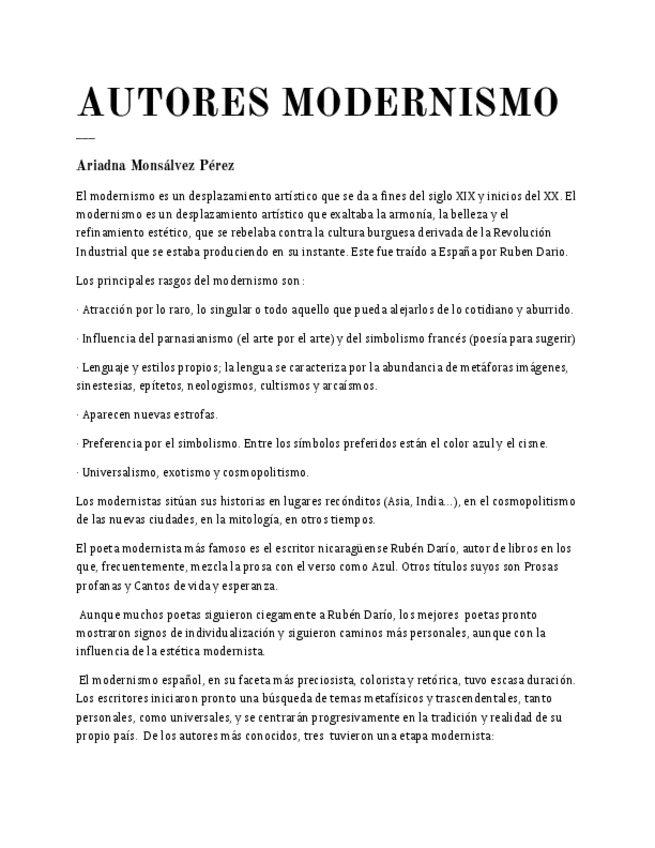 AUTORES MODERNISMO

Ariadna Monsálvez Pérez

El modernismo es un desplazamiento artístico que se da a fines del siglo XIX y inicios del XX. El modernismo es un desplazamiento artístico que exaltaba la armonía, la belleza y el refinamiento estético, que se rebelaba contra la cultura burguesa derivada de la Revolución Industrial que se estaba produciendo en su instante. Este fue traído a España por Ruben Dario.

Los principales rasgos del modernismo son :

· Atracción por lo raro, lo singular o todo aquello que pueda alejarlos de lo cotidiano y aburrido.

· Influencia del parnasianismo (el arte por el arte) y del simbolismo francés (poesía para sugerir)

· Lenguaje y estilos propios; la lengua se caracteriza por la abundancia de metáforas imágenes, sinestesias, epítetos, neologismos, cultismos y arcaísmos.

· Aparecen nuevas estrofas.

· Preferencia por el simbolismo. Entre los símbolos preferidos están el color azul y el cisne.

· Universalismo, exotismo y cosmopolitismo.

Los modernistas sitúan sus historias en lugares recónditos (Asia, India…), en el cosmopolitismo de las nuevas ciudades, en la mitología, en otros tiempos.

El poeta modernista más famoso es el escritor nicaragüense Rubén Darío, autor de libros en los que, frecuentemente, mezcla la prosa con el verso como Azul. Otros títulos suyos son Prosas profanas y Cantos de vida y esperanza.

Aunque muchos poetas siguieron ciegamente a Rubén Darío, los mejores poetas pronto mostraron signos de individualización y siguieron caminos más personales, aunque con la influencia de la estética modernista.

El modernismo español, en su faceta más preciosista, colorista y retórica, tuvo escasa duración. Los escritores iniciaron pronto una búsqueda de temas metafísicos y trascendentales, tanto personales, como universales, y se centrarán progresivamente en la tradición y realidad de su propio país. De los autores más conocidos, tres tuvieron una etapa modernista: